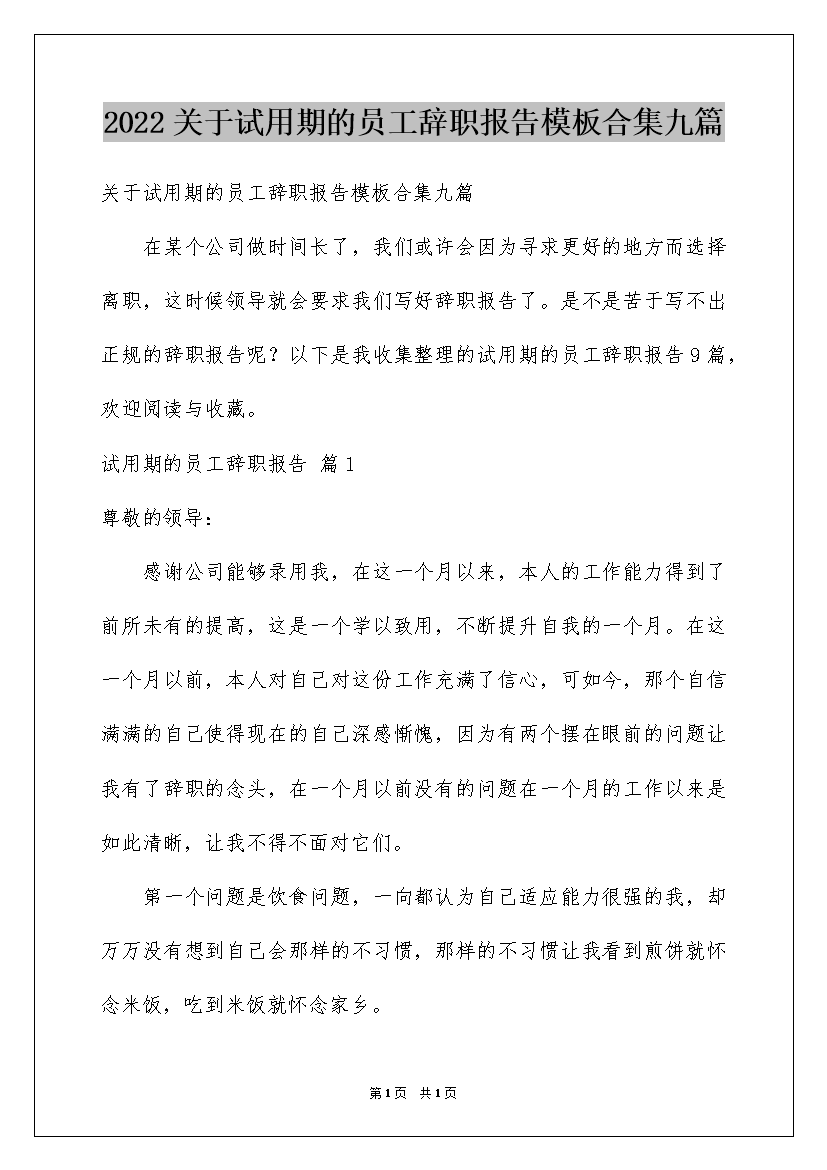 2022关于试用期的员工辞职报告模板合集九篇

关于试用期的员工辞职报告模板合集九篇

在某个公司做时间长了，我们或许会因为寻求更好的地方而选择离职，这时候领导就会要求我们写好辞职报告了。是不是苦于写不出正规的辞职报告呢？以下是我收集整理的试用期的员工辞职报告9篇，欢迎阅读与收藏。

试用期的员工辞职报告 篇1

尊敬的领导：

感谢公司能够录用我，在这一个月以来，本人的工作能力得到了前所未有的提高，这是一个学以致用，不断提升自我的一个月。在这一个月以前，本人对自己对这份工作充满了信心，可如今，那个自信满满的自己使得现在的自己深感惭愧，因为有两个摆在眼前的问题让我有了辞职的念头，在一个月以前没有的问题在一个月的工作以来是如此清晰，让我不得不面对它们。

第一个问题是饮食问题，一向都认为自己适应能力很强的我，却万万没有想到自己会那样的不习惯，那样的不习惯让我看到煎饼就怀念米饭，吃到米饭就怀念家乡。

第1页 共1页